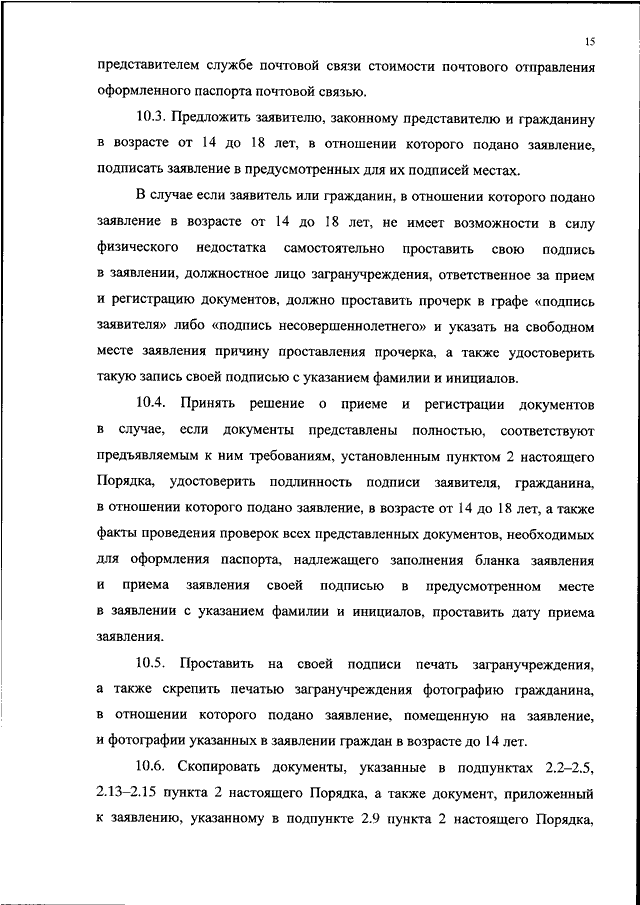 15

представителем службе почтовой связи стоимости почтового отправления оформленного паспорта почтовой связью.

10.3. Предложить заявителю, законному представителю и гражданину в возрасте от 14 до 18 лет, в отношении которого подано заявление, подписать заявление в предусмотренных для их подписей местах.

В случае если заявитель или гражданин, в отношении которого подано заявление в возрасте от 14 до 18 лет, не имеет возможности в силу физического недостатка самостоятельно проставить свою подпись в заявлении, должностное лицо загранучреждения, ответственное за прием и регистрацию документов, должно проставить прочерк в графе «подпись заявителя» либо «подпись несовершеннолетнего» и указать на свободном месте заявления причину проставления прочерка, а также удостоверить такую запись своей подписью с указанием фамилии и инициалов.

10.4. Принять решение о приеме и регистрации документов в случае, если документы представлены полностью, соответствуют предъявляемым к ним требованиям, установленным пунктом 2 настоящего Порядка, удостоверить подлинность подписи заявителя, гражданина, в отношении которого подано заявление, в возрасте от 14 до 18 лет, а также факты проведения проверок всех представленных документов, необходимых для оформления паспорта, надлежащего заполнения бланка заявления и приема заявления своей подписью в предусмотренном месте в заявлении с указанием фамилии и инициалов, проставить дату приема заявления.

10.5. Проставить на своей подписи печать загранучреждения, а также скрепить печатью загранучреждения фотографию гражданина, в отношении которого подано заявление, помещенную на заявление, и фотографии указанных в заявлении граждан в возрасте до 14 лет.

10.6. Скопировать документы, указанные в подпунктах 2.2–2.5, 2.13–2.15 пункта 2 настоящего Порядка, а также документ, приложенный к заявлению, указанному в подпункте 2.9 пункта 2 настоящего Порядка,